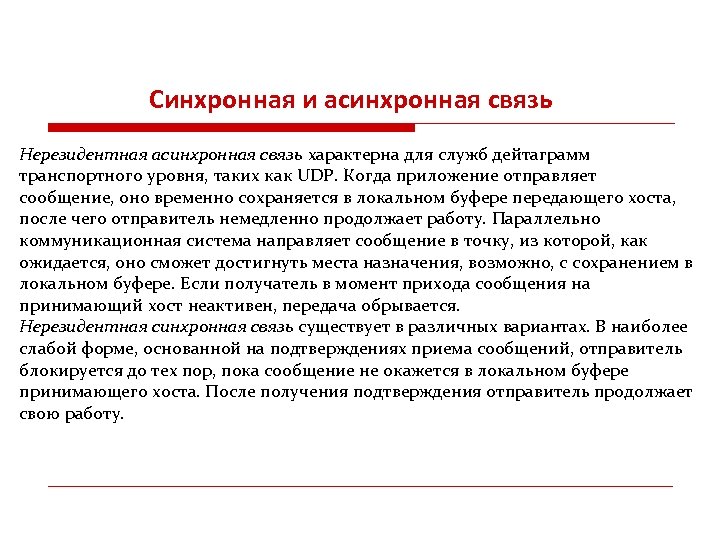 Синхронная и асинхронная связь

Нерезидентная асинхронная связь характерна для служб дейтаграмм транспортного уровня, таких как UDP. Когда приложение отправляет сообщение, оно временно сохраняется в локальном буфере передающего хоста, после чего отправитель немедленно продолжает работу. Параллельно коммуникационная система направляет сообщение в точку, из которой, как ожидается, оно сможет достигнуть места назначения, возможно, с сохранением в локальном буфере. Если получатель в момент прихода сообщения на принимающий хост неактивен, передача обрывается.
Нерезидентная синхронная связь существует в различных вариантах. В наиболее слабой форме, основанной на подтверждениях приема сообщений, отправитель блокируется до тех пор, пока сообщение не окажется в локальном буфере принимающего хоста. После получения подтверждения отправитель продолжает свою работу.